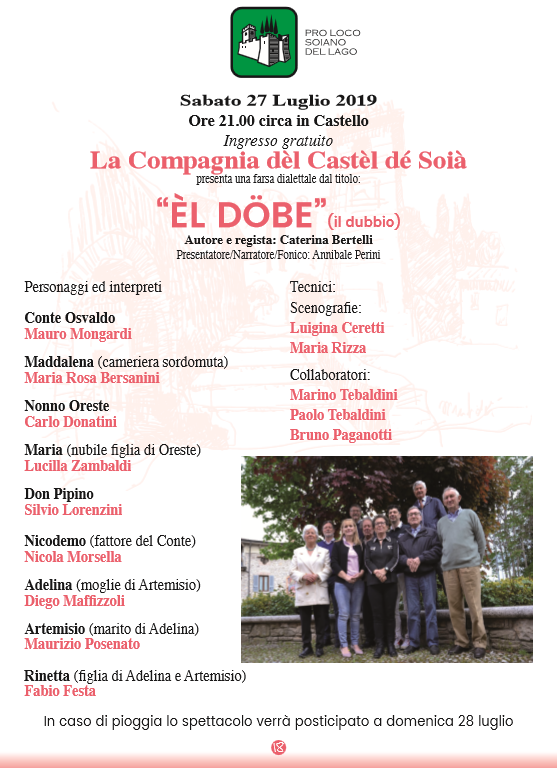 PRO LOCO SOIANO DEL LAGO

Sabato 27 Luglio 2019
Ore 21.00 circa in Castello
Ingresso gratuito
La Compagnia dèl Castèl dé Soià
presenta una farsa dialettale dal titolo:

"ÈL DÖBE" (il dubbio)
Autore e regista: Caterina Bertelli
Presentatore/Narratore/Fonico: Annibale Perini

Personaggi ed interpreti

Conte Osvaldo
Mauro Mongardi

Maddalena (cameriera sordomuta)
Maria Rosa Bersanini

Nonno Oreste
Carlo Donatini

Maria (nubile figlia di Oreste)
Lucilla Zambaldi

Don Pipino
Silvio Lorenzini

Nicodemo (fattore del Conte)
Nicola Morsella

Adelina (moglie di Artemisio)
Diego Maffizzoli

Artemisio (marito di Adelina)
Maurizio Posenato

Rinetta (figlia di Adelina e Artemisio)
Fabio Festa

Tecnici:
Scenografie:
Luigina Ceretti
Maria Rizza

Collaboratori:
Marino Tebaldini
Paolo Tebaldini
Bruno Paganotti

In caso di pioggia lo spettacolo verrà posticipato a domenica 28 luglio

18